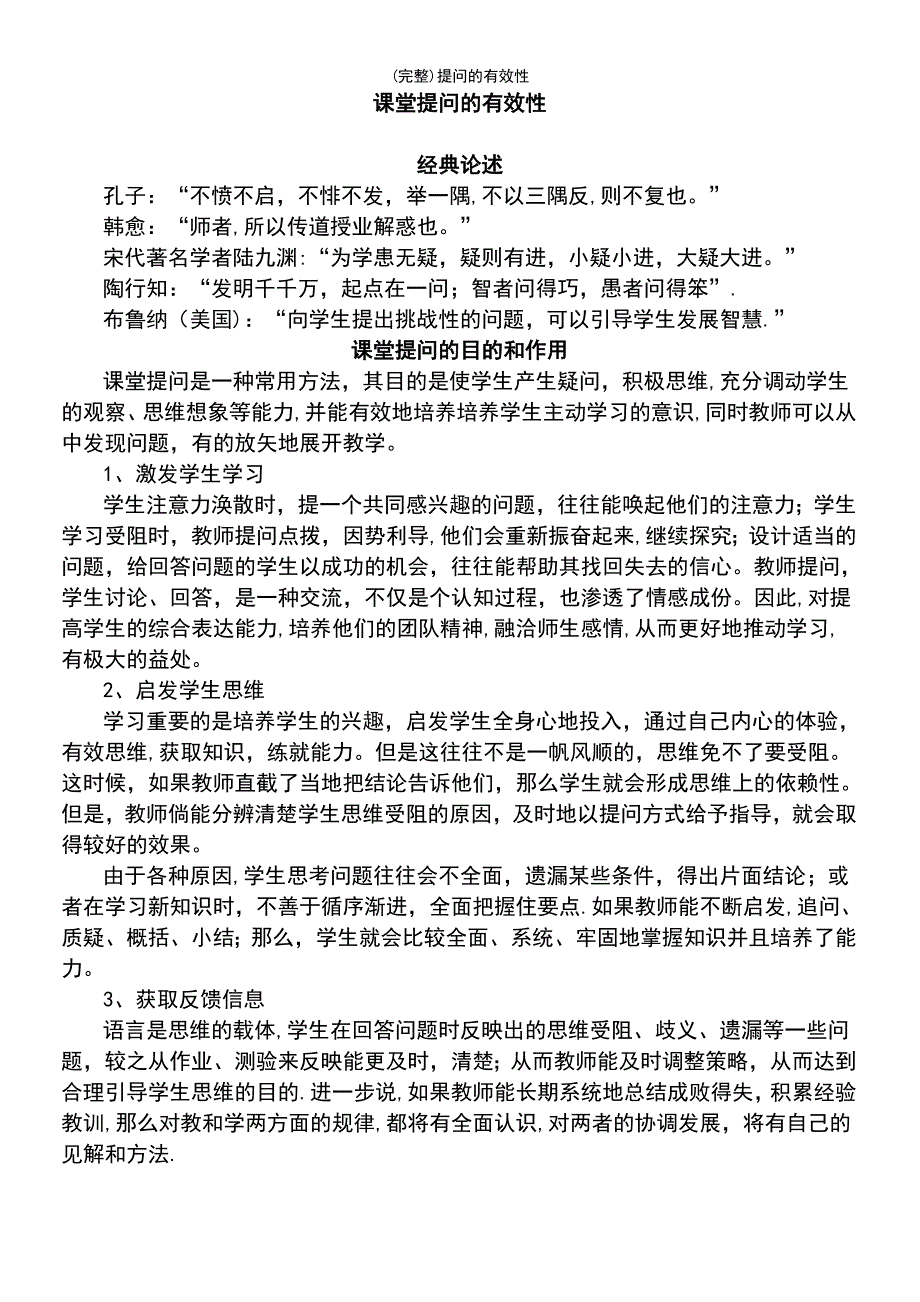 (完整)提问的有效性

课堂提问的有效性

经典论述

孔子：“不愤不启，不悱不发，举一隅,不以三隅反,则不复也。”

韩愈：“师者,所以传道授业解惑也。”

宋代著名学者陆九渊:“为学患无疑，疑则有进，小疑小进，大疑大进。”

陶行知：“发明千千万，起点在一问；智者问得巧，愚者问得笨”.

布鲁纳（美国）：“向学生提出挑战性的问题，可以引导学生发展智慧.”

课堂提问的目的和作用

课堂提问是一种常用方法，其目的是使学生产生疑问，积极思维,充分调动学生的观察、思维想象等能力,并能有效地培养培养学生主动学习的意识,同时教师可以从中发现问题，有的放矢地展开教学。

1、激发学生学习

学生注意力涣散时，提一个共同感兴趣的问题，往往能唤起他们的注意力；学生学习受阻时，教师提问点拨，因势利导,他们会重新振奋起来,继续探究；设计适当的问题，给回答问题的学生以成功的机会，往往能帮助其找回失去的信心。教师提问，学生讨论、回答，是一种交流，不仅是个认知过程，也渗透了情感成份。因此,对提高学生的综合表达能力,培养他们的团队精神,融洽师生感情,从而更好地推动学习,有极大的益处。

2、启发学生思维

学习重要的是培养学生的兴趣，启发学生全身心地投入，通过自己内心的体验，有效思维,获取知识，练就能力。但是这往往不是一帆风顺的，思维免不了要受阻。这时候，如果教师直截了当地把结论告诉他们，那么学生就会形成思维上的依赖性。但是，教师倘能分辨清楚学生思维受阻的原因，及时地以提问方式给予指导，就会取得较好的效果。

由于各种原因,学生思考问题往往会不全面，遗漏某些条件，得出片面结论；或者在学习新知识时，不善于循序渐进，全面把握住要点.如果教师能不断启发,追问、质疑、概括、小结；那么，学生就会比较全面、系统、牢固地掌握知识并且培养了能力。

3、获取反馈信息

语言是思维的载体,学生在回答问题时反映出的思维受阻、歧义、遗漏等一些问题，较之从作业、测验来反映能更及时，清楚；从而教师能及时调整策略，从而达到合理引导学生思维的目的.进一步说,如果教师能长期系统地总结成败得失,积累经验教训,那么对教和学两方面的规律,都将有全面认识,对两者的协调发展，将有自己的见解和方法.